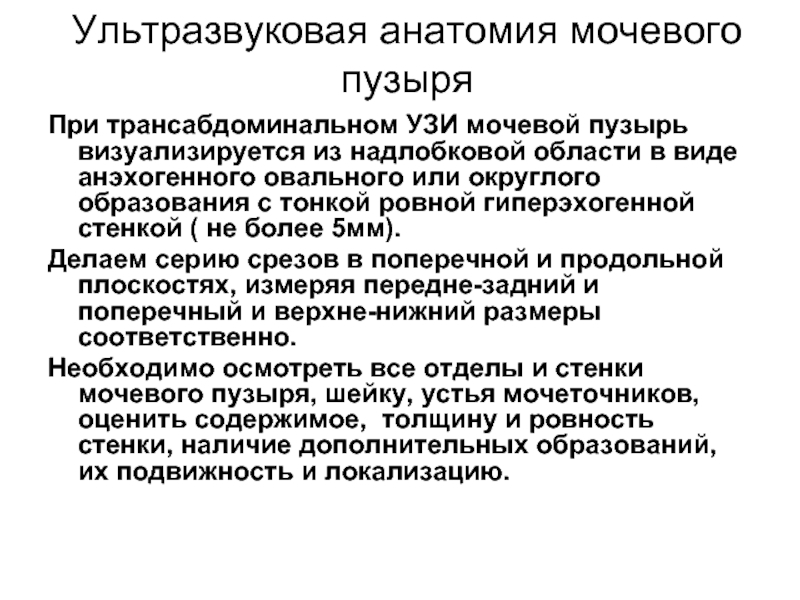 Ультразвуковая анатомия мочевого пузыря

При трансабдоминальном УЗИ мочевой пузырь визуализируется из надлобковой области в виде анэхогенного овального или округлого образования с тонкой ровной гиперэхогенной стенкой ( не более 5мм).

Делаем серию срезов в поперечной и продольной плоскостях, измеряя передне-задний и поперечный и верхне-нижний размеры соответственно.

Необходимо осмотреть все отделы и стенки мочевого пузыря, шейку, устья мочеточников, оценить содержимое, толщину и ровность стенки, наличие дополнительных образований, их подвижность и локализацию.